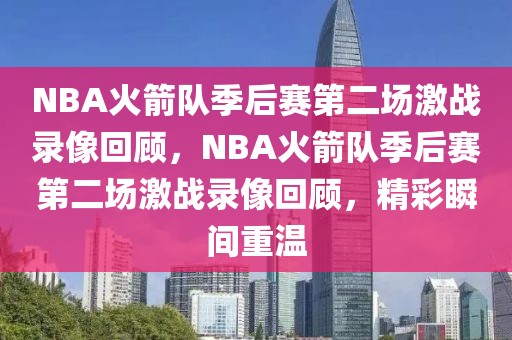 NBA火箭队季后赛第二场激战录像回顾，NBA火箭队季后赛第二场激战录像回顾，精彩瞬间重温